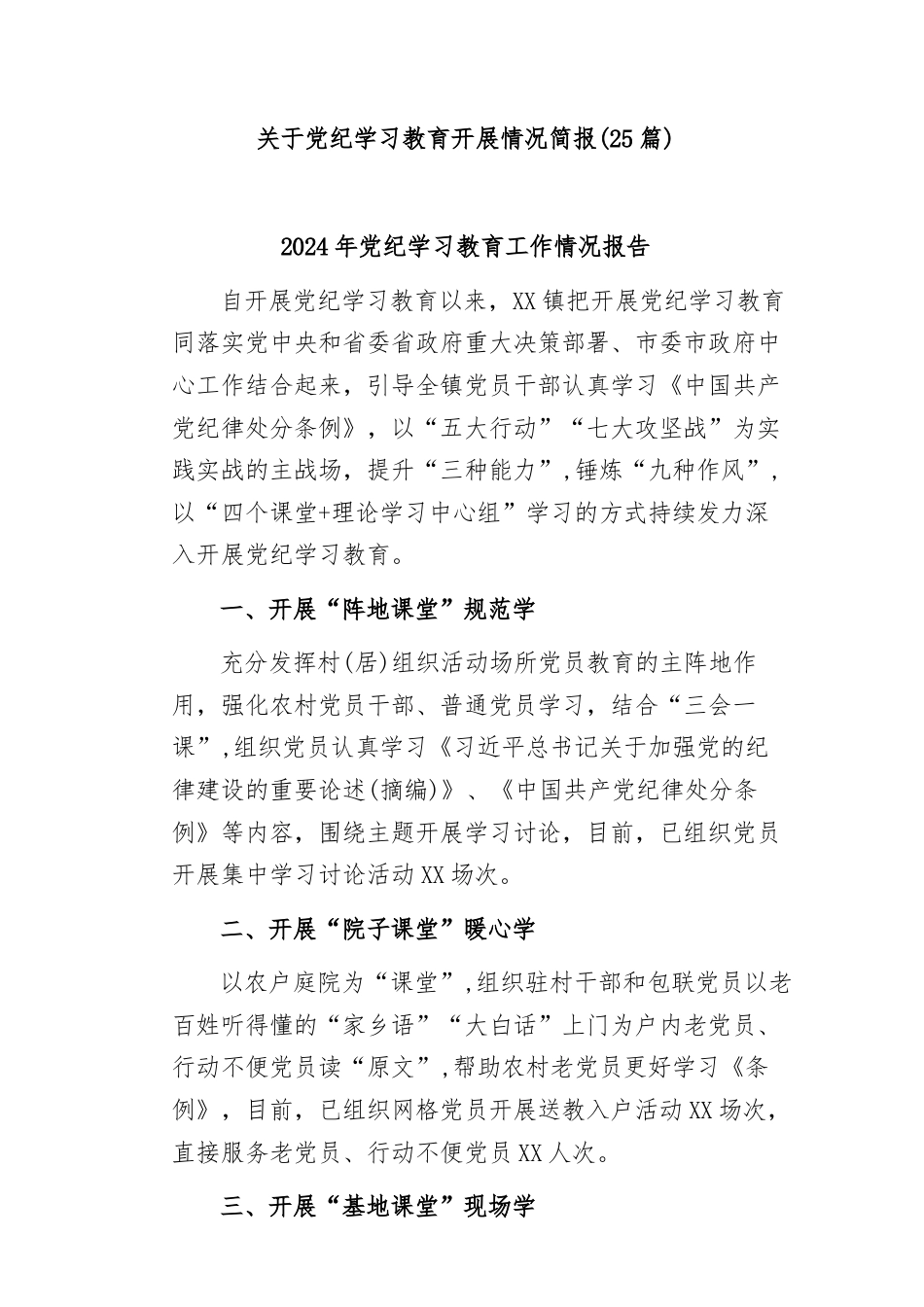 关于党纪学习教育开展情况简报(25篇)

2024年党纪学习教育工作情况报告

自开展党纪学习教育以来，XX镇把开展党纪学习教育同落实党中央和省委省政府重大决策部署、市委市政府中心工作结合起来，引导全镇党员干部认真学习《中国共产党纪律处分条例》，以“五大行动”“七大攻坚战”为实践实战的主战场，提升“三种能力”,锤炼“九种作风”，以“四个课堂+理论学习中心组”学习的方式持续发力深入开展党纪学习教育。

一、开展“阵地课堂”规范学

充分发挥村(居)组织活动场所党员教育的主阵地作用，强化农村党员干部、普通党员学习，结合“三会一课”,组织党员认真学习《习近平总书记关于加强党的纪律建设的重要论述(摘编)》、《中国共产党纪律处分条例》等内容，围绕主题开展学习讨论，目前，已组织党员开展集中学习讨论活动XX场次。

二、开展“院子课堂”暖心学

以农户庭院为“课堂”,组织驻村干部和包联党员以老百姓听得懂的“家乡语”“大白话”上门为户内老党员、行动不便党员读“原文”,帮助农村老党员更好学习《条例》，目前，已组织网格党员开展送教入户活动XX场次，直接服务老党员、行动不便党员XX人次。

三、开展“基地课堂”现场学